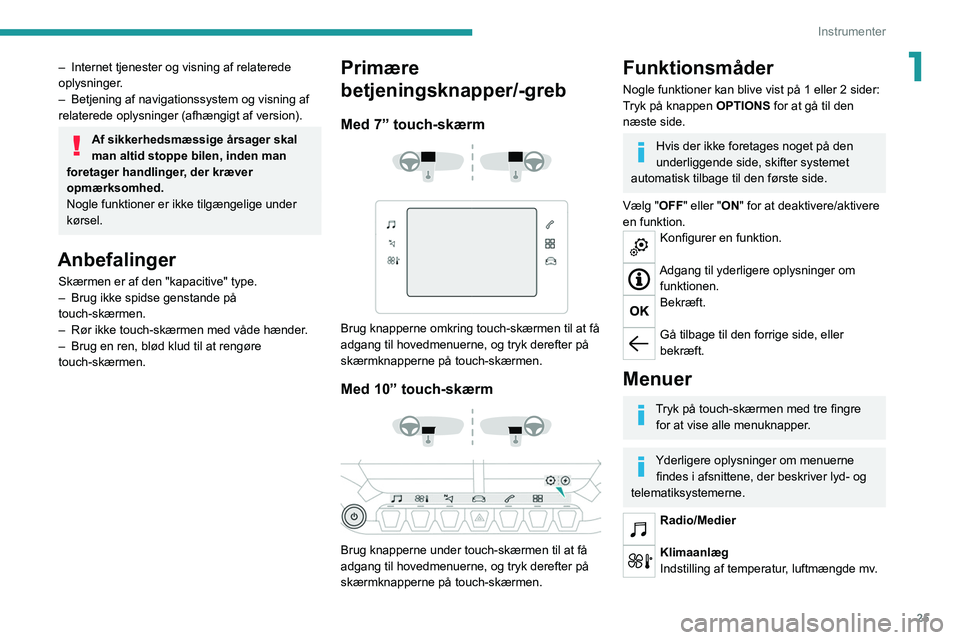 Instrumenter

1

– Internet tjenester og visning af relaterede oplysninger.
– Betjening af navigationssystem og visning af relaterede oplysninger (afhængigt af version).

Af sikkerhedsmæssige årsager skal man altid stoppe bilen, inden man foretager handlinger, der kræver opmærksomhed.
Nogle funktioner er ikke tilgængelige under kørsel.

Anbefalinger

Skærmen er af den "kapacitive" type.
– Brug ikke spidse genstande på touch-skærmen.
– Rør ikke touch-skærmen med våde hænder.
– Brug en ren, blød klud til at rengøre touch-skærmen.

Primære betjeningsknapper/-greb

Med 7” touch-skærm

Brug knapperne omkring touch-skærmen til at få adgang til hovedmenuerne, og tryk derefter på skærmknapperne på touch-skærmen.

Med 10” touch-skærm

Brug knapperne under touch-skærmen til at få adgang til hovedmenuerne, og tryk derefter på skærmknapperne på touch-skærmen.

Funktionsmåder

Nogle funktioner kan blive vist på 1 eller 2 sider: Tryk på knappen OPTIONS for at gå til den næste side.

Hvis der ikke foretages noget på den underliggende side, skifter systemet automatisk tilbage til den første side.

Vælg "OFF" eller "ON" for at deaktivere/aktivere en funktion.

Konfigurer en funktion.

Adgang til yderligere oplysninger om funktionen.

OK

Bekræft.

Gå tilbage til den forrige side, eller bekræft.

Menuer

Tryk på touch-skærmen med tre fingre for at vise alle menuknapper.

Yderligere oplysninger om menuerne findes i afsnittene, der beskriver lyd- og telematiksystemerne.

Radio/Medier

Klimaanlæg
Indstilling af temperatur, luftmængde mv.

25

carmanualsonline.info